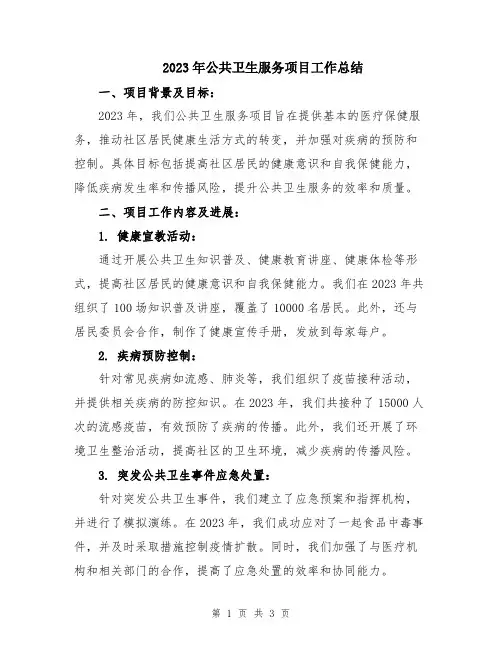 2023年公共卫生服务项目工作总结

一、项目背景及目标：

2023年，我们公共卫生服务项目旨在提供基本的医疗保健服务，推动社区居民健康生活方式的转变，并加强对疾病的预防和控制。具体目标包括提高社区居民的健康意识和自我保健能力，降低疾病发生率和传播风险，提升公共卫生服务的效率和质量。

二、项目工作内容及进展：

1. 健康宣教活动：

通过开展公共卫生知识普及、健康教育讲座、健康体检等形式，提高社区居民的健康意识和自我保健能力。我们在2023年共组织了100场知识普及讲座，覆盖了10000名居民。此外，还与居民委员会合作，制作了健康宣传手册，发放到每家每户。

2. 疾病预防控制：

针对常见疾病如流感、肺炎等，我们组织了疫苗接种活动，并提供相关疾病的防控知识。在2023年，我们共接种了15000人次的流感疫苗，有效预防了疾病的传播。此外，我们还开展了环境卫生整治活动，提高社区的卫生环境，减少疾病的传播风险。

3. 突发公共卫生事件应急处置：

针对突发公共卫生事件，我们建立了应急预案和指挥机构，并进行了模拟演练。在2023年，我们成功应对了一起食品中毒事件，并及时采取措施控制疫情扩散。同时，我们加强了与医疗机构和相关部门的合作，提高了应急处置的效率和协同能力。

第 1 页 共 3 页